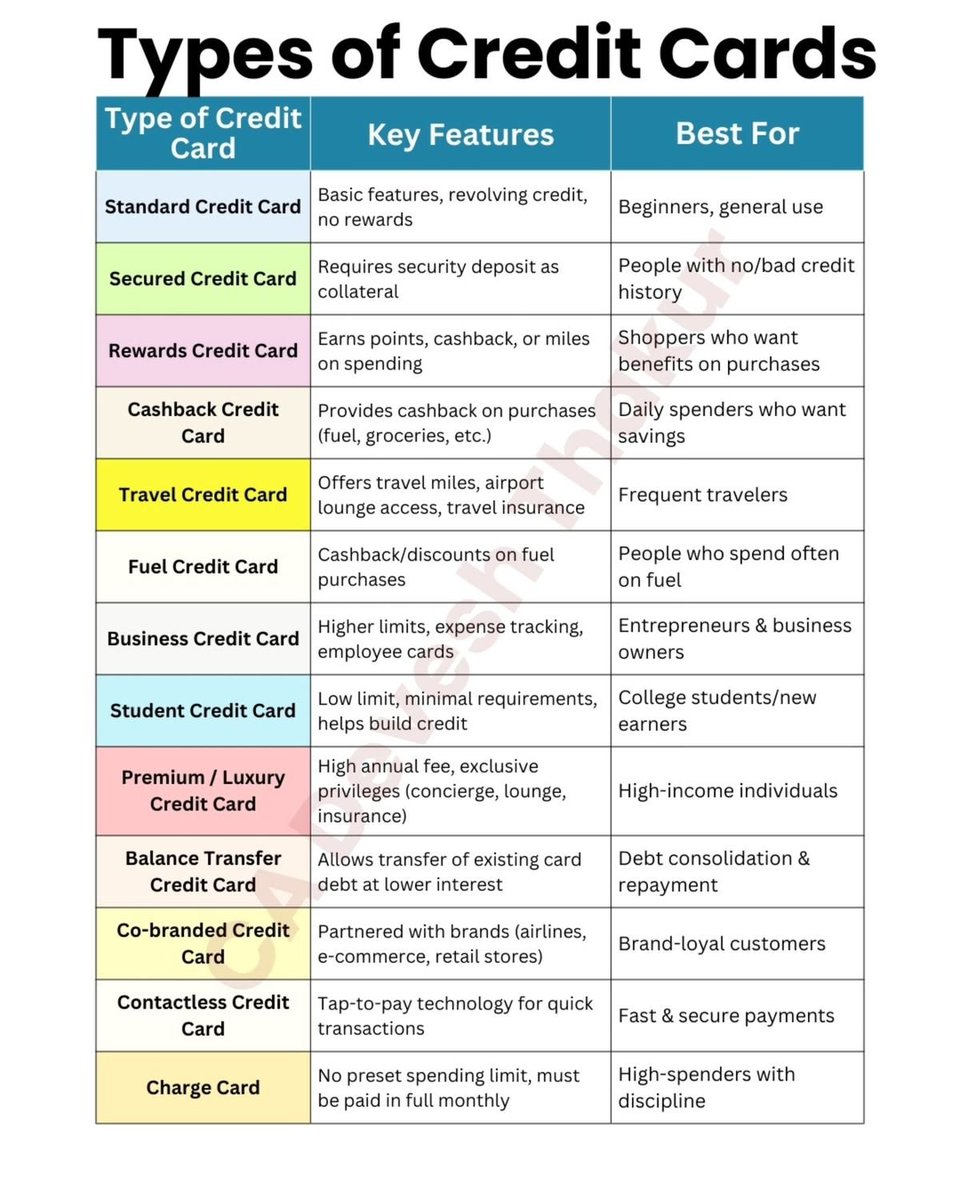 Types of Credit Cards

| Type of Credit Card | Key Features | Best For |
|---|---|---|
| Standard Credit Card | Basic features, revolving credit, no rewards | Beginners, general use |
| Secured Credit Card | Requires security deposit as collateral | People with no/bad credit history |
| Rewards Credit Card | Earns points, cashback, or miles on spending | Shoppers who want benefits on purchases |
| Cashback Credit Card | Provides cashback on purchases (fuel, groceries, etc.) | Daily spenders who want savings |
| Travel Credit Card | Offers travel miles, airport lounge access, travel insurance | Frequent travelers |
| Fuel Credit Card | Cashback/discounts on fuel purchases | People who spend often on fuel |
| Business Credit Card | Higher limits, expense tracking, employee cards | Entrepreneurs & business owners |
| Student Credit Card | Low limit, minimal requirements, helps build credit | College students/new earners |
| Premium / Luxury Credit Card | High annual fee, exclusive privileges (concierge, lounge, insurance) | High-income individuals |
| Balance Transfer Credit Card | Allows transfer of existing card debt at lower interest | Debt consolidation & repayment |
| Co-branded Credit Card | Partnered with brands (airlines, e-commerce, retail stores) | Brand-loyal customers |
| Contactless Credit Card | Tap-to-pay technology for quick transactions | Fast & secure payments |
| Charge Card | No preset spending limit, must be paid in full monthly | High-spenders with discipline |

CA Devesh Thakur